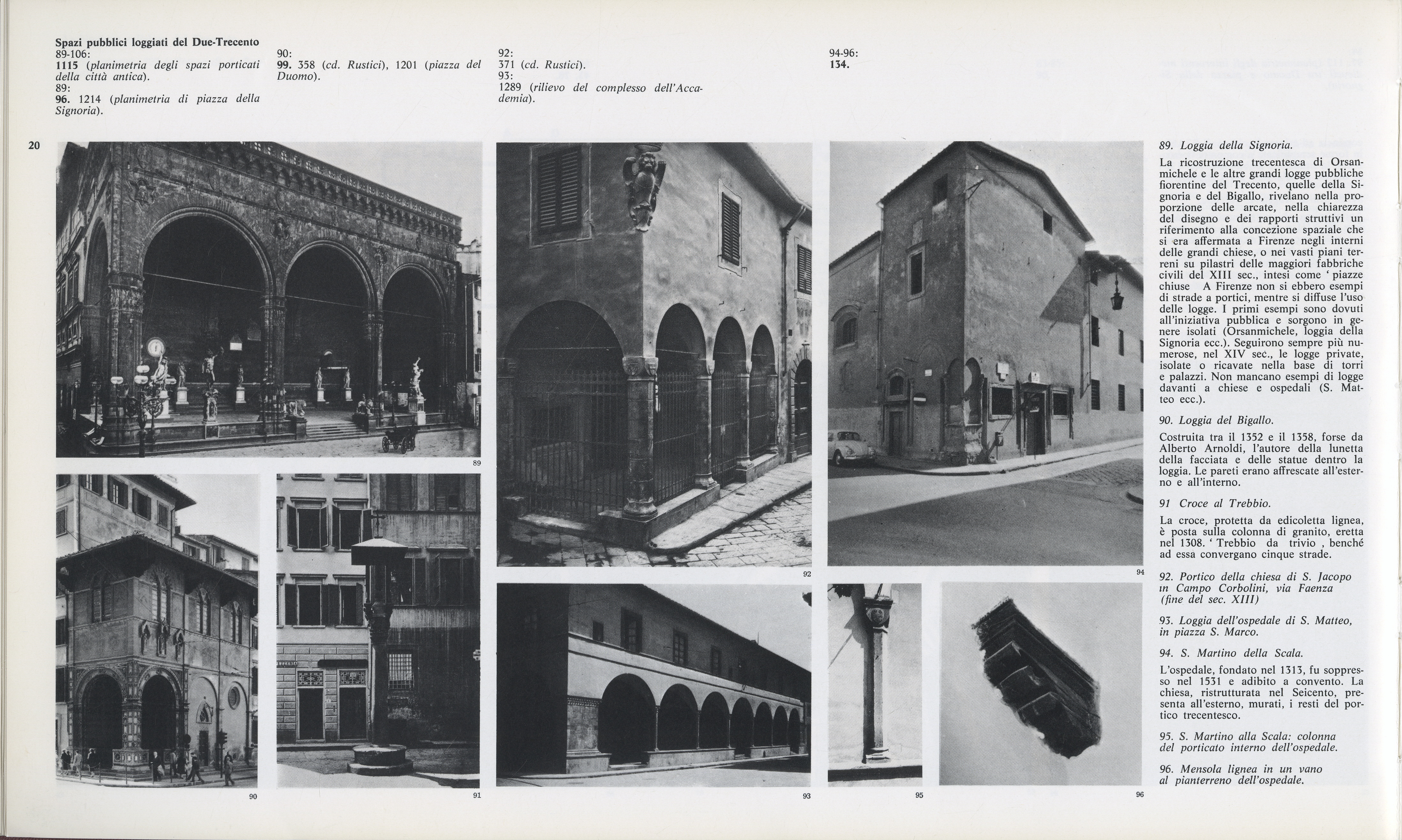 Spazi pubblici loggiati del Due-Trecento
89-106:
1115 (planimetria degli spazi porticati della città antica).
89:
96. 1214 (planimetria di piazza della Signoria).

90:
99. 358 (cd. Rustici), 1201 (piazza del Duomo).

92:
371 (cd. Rustici).
93:
1289 (rilievo del complesso dell'Accademia).

94-96:
134.

20

89

90

91

92

93

94

95

96

89. Loggia della Signoria.

La ricostruzione trecentesca di Orsanmichele e le altre grandi logge pubbliche fiorentine del Trecento, quelle della Signoria e del Bigallo, rivelano nella proporzione delle arcate, nella chiarezza del disegno e dei rapporti struttivi un riferimento alla concezione spaziale che si era affermata a Firenze negli interni delle grandi chiese, o nei vasti piani terreni su pilastri delle maggiori fabbriche civili del XIII sec., intesi come ' piazze chiuse A Firenze non si ebbero esempi di strade a portici, mentre si diffuse l'uso delle logge. I primi esempi sono dovuti all'iniziativa pubblica e sorgono in genere isolati (Orsanmichele, loggia della Signoria ecc.). Seguirono sempre più numerose, nel XIV sec., le logge private, isolate o ricavate nella base di torri e palazzi. Non mancano esempi di logge davanti a chiese e ospedali (S. Matteo ecc.).

90. Loggia del Bigallo.

Costruita tra il 1352 e il 1358, forse da Alberto Arnoldi, l'autore della lunetta della facciata e delle statue dentro la loggia. Le pareti erano affrescate all'esterno e all'interno.

91 Croce al Trebbio.

La croce, protetta da edicoletta lignea, è posta sulla colonna di granito, eretta nel 1308. ' Trebbio da trivio , benché ad essa convergano cinque strade.

92. Portico della chiesa di S. Jacopo in Campo Corbolini, via Faenza (fine del sec. XIII)

93. Loggia dell'ospedale di S. Matteo, in piazza S. Marco.

94. S. Martino della Scala.

L'ospedale, fondato nel 1313, fu soppresso nel 1531 e adibito a convento. La chiesa, ristrutturata nel Seicento, presenta all'esterno, murati, i resti del portico trecentesco.

95. S. Martino alla Scala: colonna del porticato interno dell'ospedale.

96. Mensola lignea in un vano al pianterreno dell'ospedale.